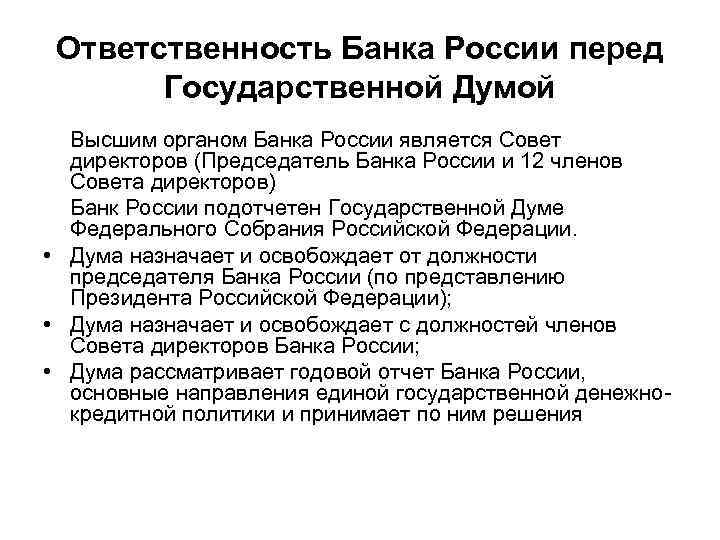 Ответственность Банка России перед Государственной Думой

Высшим органом Банка России является Совет директоров (Председатель Банка России и 12 членов Совета директоров)

Банк России подотчетен Государственной Думе Федерального Собрания Российской Федерации.

• Дума назначает и освобождает от должности председателя Банка России (по представлению Президента Российской Федерации);
• Дума назначает и освобождает с должностей членов Совета директоров Банка России;
• Дума рассматривает годовой отчет Банка России, основные направления единой государственной денежно-кредитной политики и принимает по ним решения